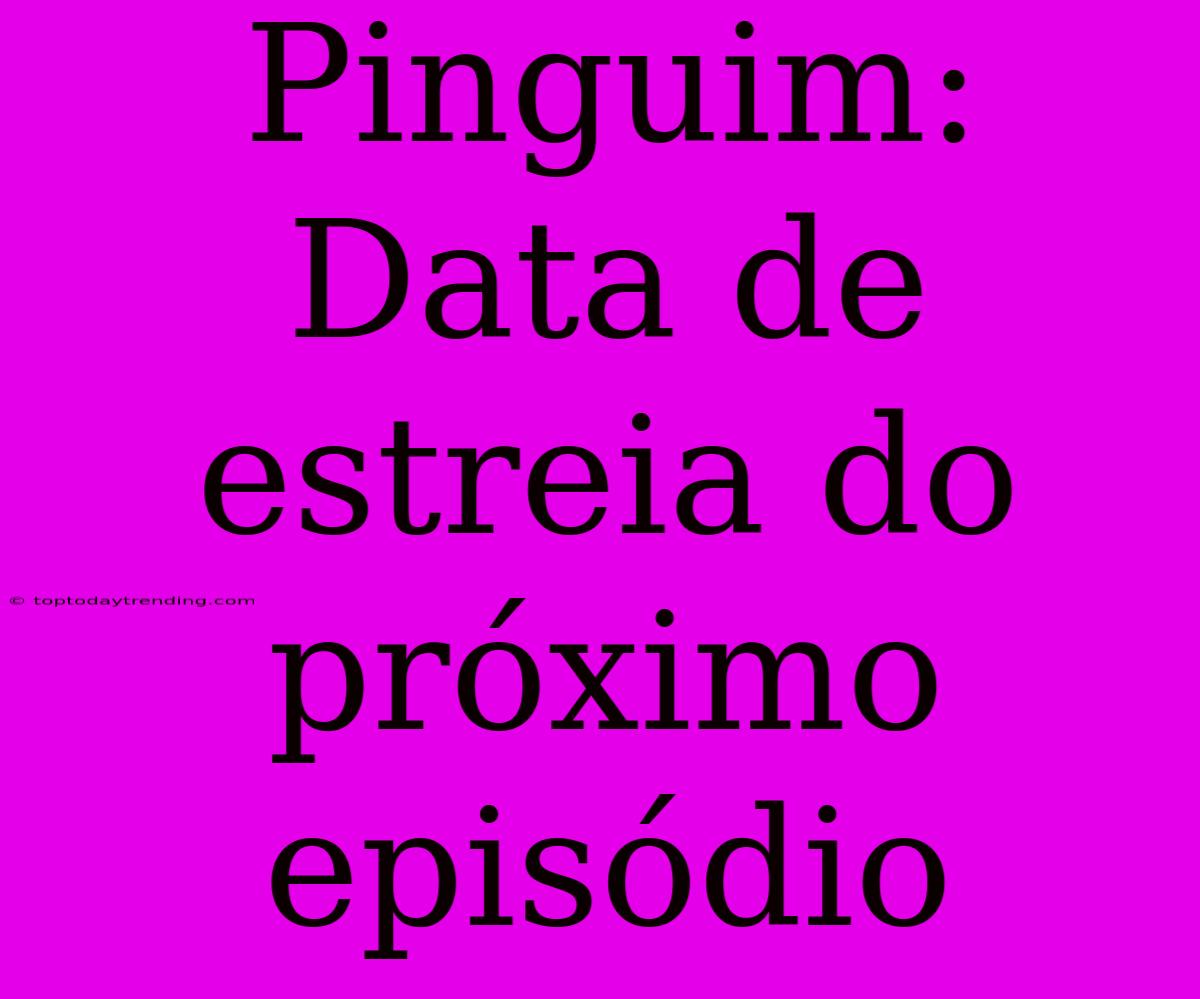 Pinguim: Data de estreia do próximo episódio

© toptodaytrending.com